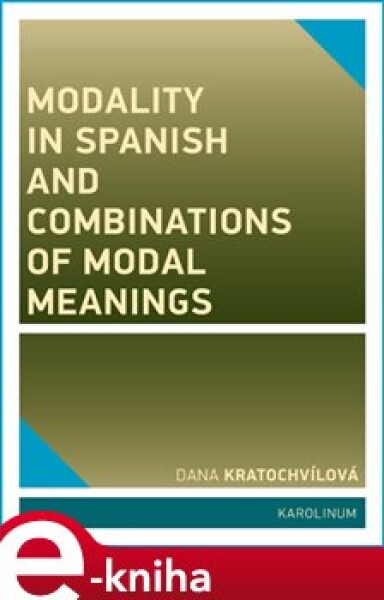 MODALITY IN SPANISH AND COMBINATIONS OF MODAL MEANINGS

DANA KRATOCHVÍLOVÁ

KAROLINUM

e-kniha